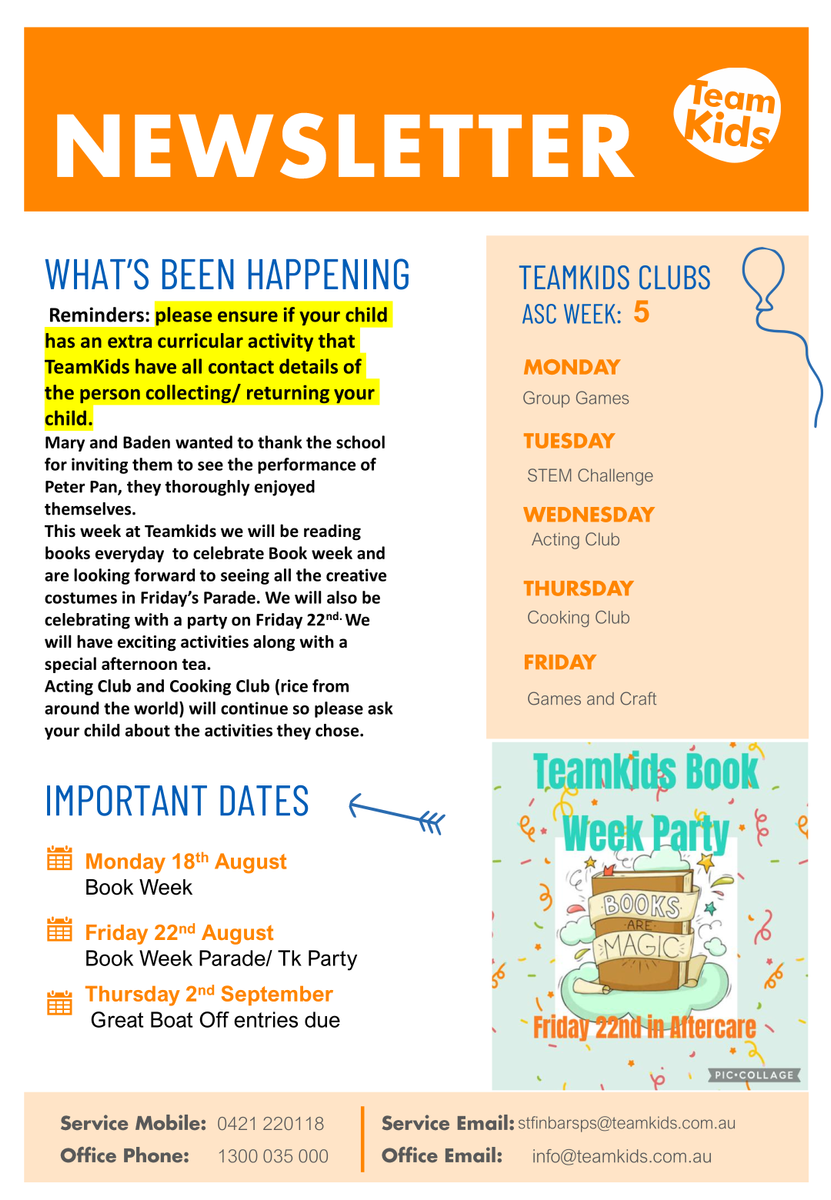 NEWSLETTER

Team Kids

WHAT'S BEEN HAPPENING

Reminders: please ensure if your child has an extra curricular activity that TeamKids have all contact details of the person collecting/ returning your child.

Mary and Baden wanted to thank the school for inviting them to see the performance of Peter Pan, they thoroughly enjoyed themselves.

This week at Teamkids we will be reading books everyday to celebrate Book week and are looking forward to seeing all the creative costumes in Friday's Parade. We will also be celebrating with a party on Friday 22$^{nd.}$ We will have exciting activities along with a special afternoon tea.

Acting Club and Cooking Club (rice from around the world) will continue so please ask your child about the activities they chose.

IMPORTANT DATES

Monday 18$^{th}$ August
Book Week

Friday 22$^{nd}$ August
Book Week Parade/ Tk Party

Thursday 2$^{nd}$ September
Great Boat Off entries due

TEAMKIDS CLUBS
ASC WEEK: 5

MONDAY
Group Games

TUESDAY
STEM Challenge

WEDNESDAY
Acting Club

THURSDAY
Cooking Club

FRIDAY
Games and Craft

Teamkids Book Week Party

BOOKS ARE MAGIC

Friday 22nd in Aftercare

PIC•COLLAGE

Service Mobile: 0421 220118
Office Phone: 1300 035 000
Service Email: stfinbarsps@teamkids.com.au
Office Email: info@teamkids.com.au